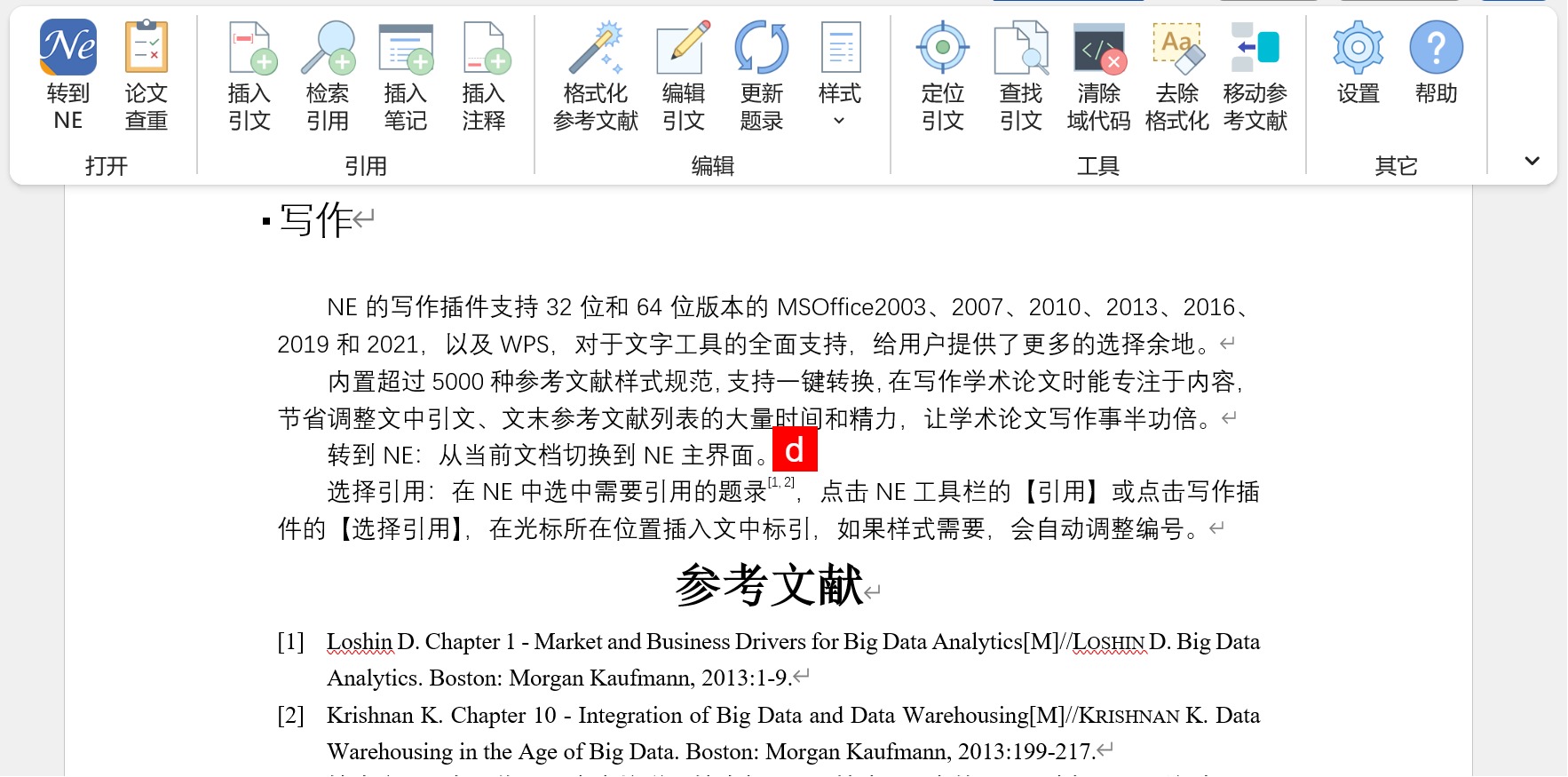 Ne
转到 NE
论文查重
打开

插入引文
检索引用
插入笔记
插入注释
引用

格式化参考文献
编辑引文
更新题录
样式
编辑

定位引文
查找引文
清除域代码
去除格式化
移动参考文献
工具

设置
帮助
其它

写作

NE 的写作插件支持 32 位和 64 位版本的 MSOffice2003、2007、2010、2013、2016、2019 和 2021，以及 WPS，对于文字工具的全面支持，给用户提供了更多的选择余地。

内置超过 5000 种参考文献样式规范，支持一键转换，在写作学术论文时能专注于内容，节省调整文中引文、文末参考文献列表的大量时间和精力，让学术论文写作事半功倍。

转到 NE：从当前文档切换到 NE 主界面。d

选择引用：在 NE 中选中需要引用的题录$^{[1, 2]}$，点击 NE 工具栏的【引用】或点击写作插件的【选择引用】，在光标所在位置插入文中标引，如果样式需要，会自动调整编号。

参考文献

[1] Loshin D. Chapter 1 - Market and Business Drivers for Big Data Analytics[M]//LOSHIN D. Big Data Analytics. Boston: Morgan Kaufmann, 2013:1-9.

[2] Krishnan K. Chapter 10 - Integration of Big Data and Data Warehousing[M]//KRISHNAN K. Data Warehousing in the Age of Big Data. Boston: Morgan Kaufmann, 2013:199-217.